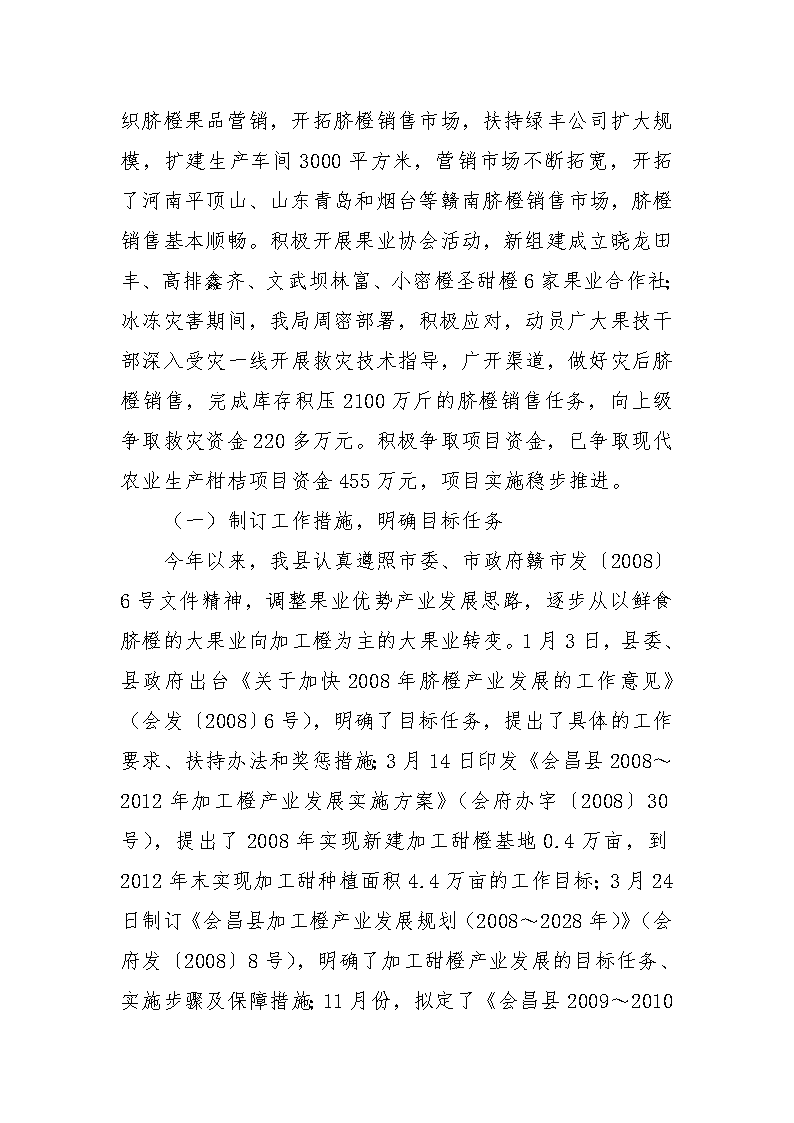 织脐橙果品营销，开拓脐橙销售市场，扶持绿丰公司扩大规模，扩建生产车间3000平方米，营销市场不断拓宽，开拓了河南平顶山、山东青岛和烟台等赣南脐橙销售市场，脐橙销售基本顺畅。积极开展果业协会活动，新组建成立晓龙田丰、高排鑫齐、文武坝林富、小密橙圣甜橙6家果业合作社;冰冻灾害期间，我局周密部署，积极应对，动员广大果技干部深入受灾一线开展救灾技术指导，广开渠道，做好灾后脐橙销售，完成库存积压2100万斤的脐橙销售任务，向上级争取救灾资金220多万元。积极争取项目资金，已争取现代农业生产柑桔项目资金455万元，项目实施稳步推进。

（一）制订工作措施，明确目标任务

今年以来，我县认真遵照市委、市政府赣市发〔2008〕6号文件精神，调整果业优势产业发展思路，逐步从以鲜食脐橙的大果业向加工橙为主的大果业转变。1月3日，县委、县政府出台《关于加快2008年脐橙产业发展的工作意见》（会发〔2008〕6号），明确了目标任务，提出了具体的工作要求、扶持办法和奖惩措施;3月14日印发《会昌县2008～2012年加工橙产业发展实施方案》（会府办字〔2008〕30号），提出了2008年实现新建加工甜橙基地0.4万亩，到2012年末实现加工甜种植面积4.4万亩的工作目标;3月24日制订《会昌县加工橙产业发展规划（2008～2028年）》（会府发〔2008〕8号），明确了加工甜橙产业发展的目标任务、实施步骤及保障措施;11月份，拟定了《会昌县2009～2010